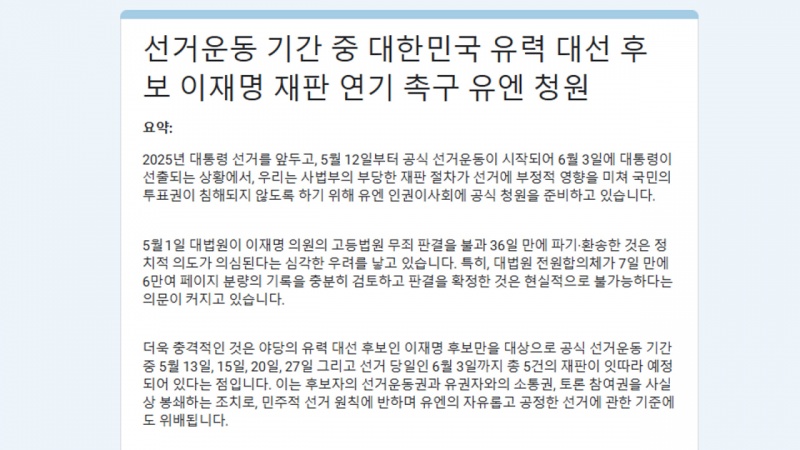 선거운동 기간 중 대한민국 유력 대선 후보 이재명 재판 연기 촉구 유엔 청원

요약:

2025년 대통령 선거를 앞두고, 5월 12일부터 공식 선거운동이 시작되어 6월 3일에 대통령이 선출되는 상황에서, 우리는 사법부의 부당한 재판 절차가 선거에 부정적 영향을 미쳐 국민의 투표권이 침해되지 않도록 하기 위해 유엔 인권이사회에 공식 청원을 준비하고 있습니다.

5월 1일 대법원이 이재명 의원의 고등법원 무죄 판결을 불과 36일 만에 파기·환송한 것은 정치적 의도가 의심된다는 심각한 우려를 낳고 있습니다. 특히, 대법원 전원합의체가 7일 만에 6만여 페이지 분량의 기록을 충분히 검토하고 판결을 확정한 것은 현실적으로 불가능하다는 의문이 커지고 있습니다.

더욱 충격적인 것은 야당의 유력 대선 후보인 이재명 후보만을 대상으로 공식 선거운동 기간 중 5월 13일, 15일, 20일, 27일 그리고 선거 당일인 6월 3일까지 총 5건의 재판이 잇따라 예정되어 있다는 점입니다. 이는 후보자의 선거운동권과 유권자와의 소통권, 토론 참여권을 사실상 봉쇄하는 조치로, 민주적 선거 원칙에 반하며 유엔의 자유롭고 공정한 선거에 관한 기준에도 위배됩니다.